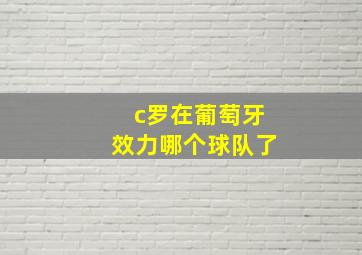 c罗在葡萄牙
效力哪个球队了